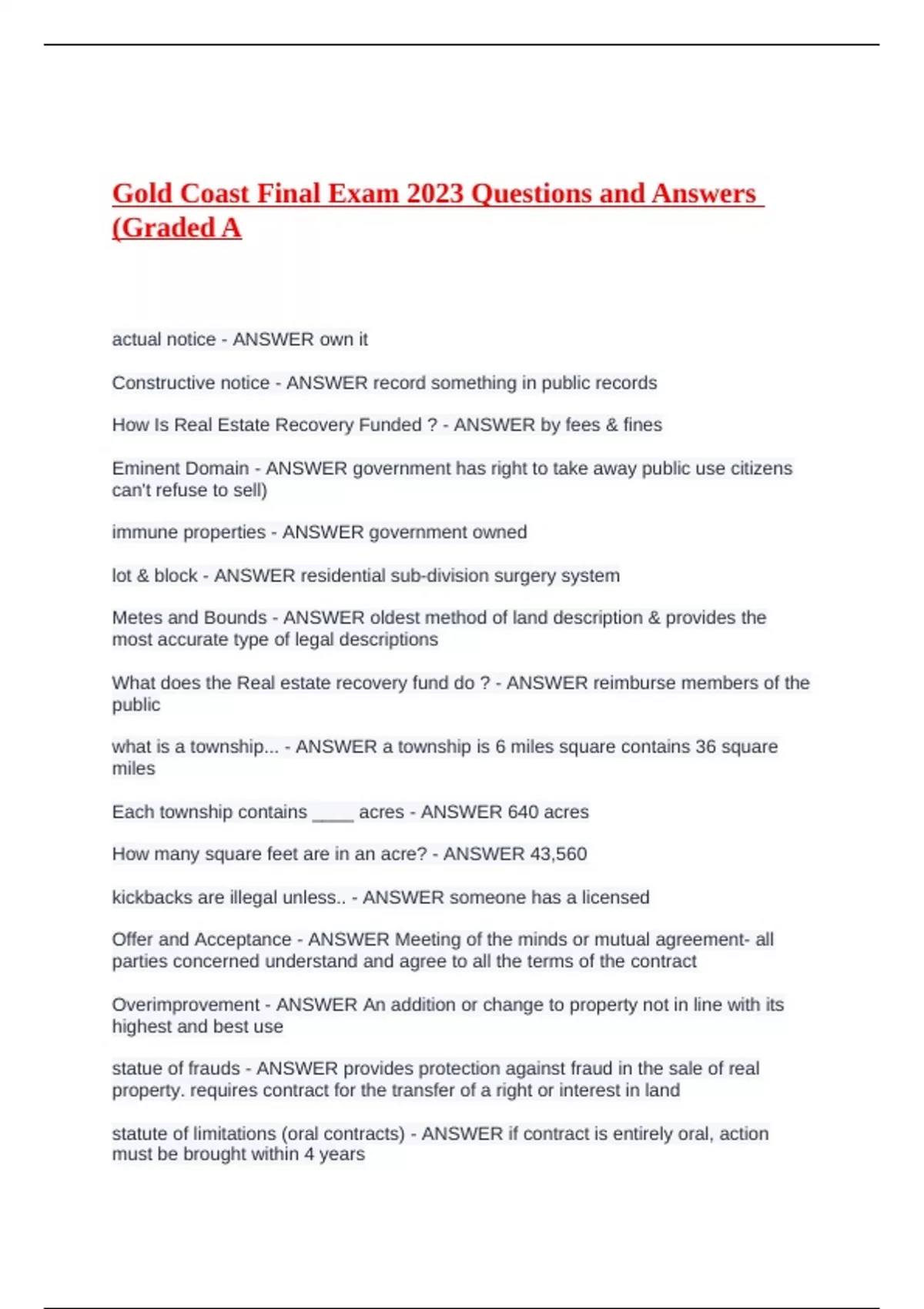 Gold Coast Final Exam 2023 Questions and Answers (Graded A

actual notice - ANSWER own it

Constructive notice - ANSWER record something in public records

How Is Real Estate Recovery Funded ? - ANSWER by fees & fines

Eminent Domain - ANSWER government has right to take away public use citizens can't refuse to sell)

immune properties - ANSWER government owned

lot & block - ANSWER residential sub-division surgery system

Metes and Bounds - ANSWER oldest method of land description & provides the most accurate type of legal descriptions

What does the Real estate recovery fund do ? - ANSWER reimburse members of the public

what is a township... - ANSWER a township is 6 miles square contains 36 square miles

Each township contains ____ acres - ANSWER 640 acres

How many square feet are in an acre? - ANSWER 43,560

kickbacks are illegal unless.. - ANSWER someone has a licensed

Offer and Acceptance - ANSWER Meeting of the minds or mutual agreement- all parties concerned understand and agree to all the terms of the contract

Overimprovement - ANSWER An addition or change to property not in line with its highest and best use

statue of frauds - ANSWER provides protection against fraud in the sale of real property. requires contract for the transfer of a right or interest in land

statute of limitations (oral contracts) - ANSWER if contract is entirely oral, action must be brought within 4 years